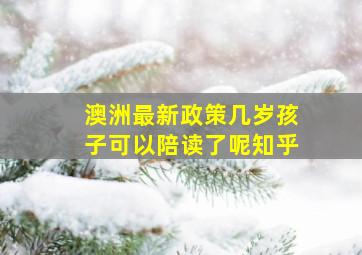 澳洲最新政策几岁孩子可以陪读了呢知乎